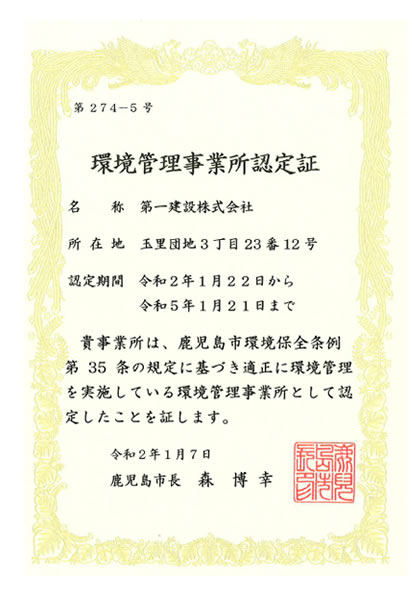 第 274－5 号

環境管理事業所認定証

名　　称　第一建設株式会社

所 在 地　玉里団地３丁目23番12号

認定期間　令和２年１月２２日から
　　　　　令和５年１月２１日まで

貴事業所は、鹿児島市環境保全条例第 35 条の規定に基づき適正に環境管理を実施している環境管理事業所として認定したことを証します。

令和２年１月７日

鹿児島市長　森　博　幸

鹿児島市長之印